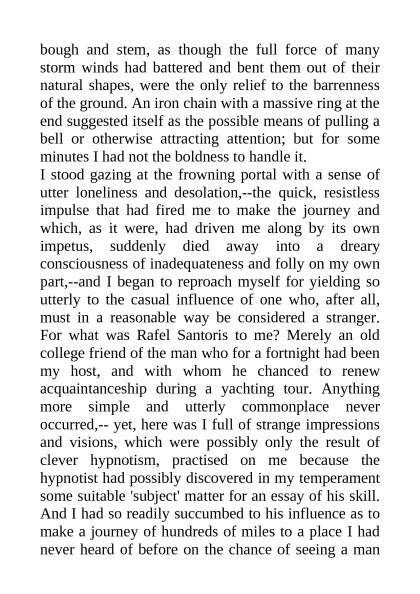 bough and stem, as though the full force of many storm winds had battered and bent them out of their natural shapes, were the only relief to the barrenness of the ground. An iron chain with a massive ring at the end suggested itself as the possible means of pulling a bell or otherwise attracting attention; but for some minutes I had not the boldness to handle it.
I stood gazing at the frowning portal with a sense of utter loneliness and desolation,--the quick, resistless impulse that had fired me to make the journey and which, as it were, had driven me along by its own impetus, suddenly died away into a dreary consciousness of inadequateness and folly on my own part,--and I began to reproach myself for yielding so utterly to the casual influence of one who, after all, must in a reasonable way be considered a stranger. For what was Rafel Santoris to me? Merely an old college friend of the man who for a fortnight had been my host, and with whom he chanced to renew acquaintanceship during a yachting tour. Anything more simple and utterly commonplace never occurred,-- yet, here was I full of strange impressions and visions, which were possibly only the result of clever hypnotism, practised on me because the hypnotist had possibly discovered in my temperament some suitable 'subject' matter for an essay of his skill. And I had so readily succumbed to his influence as to make a journey of hundreds of miles to a place I had never heard of before on the chance of seeing a man